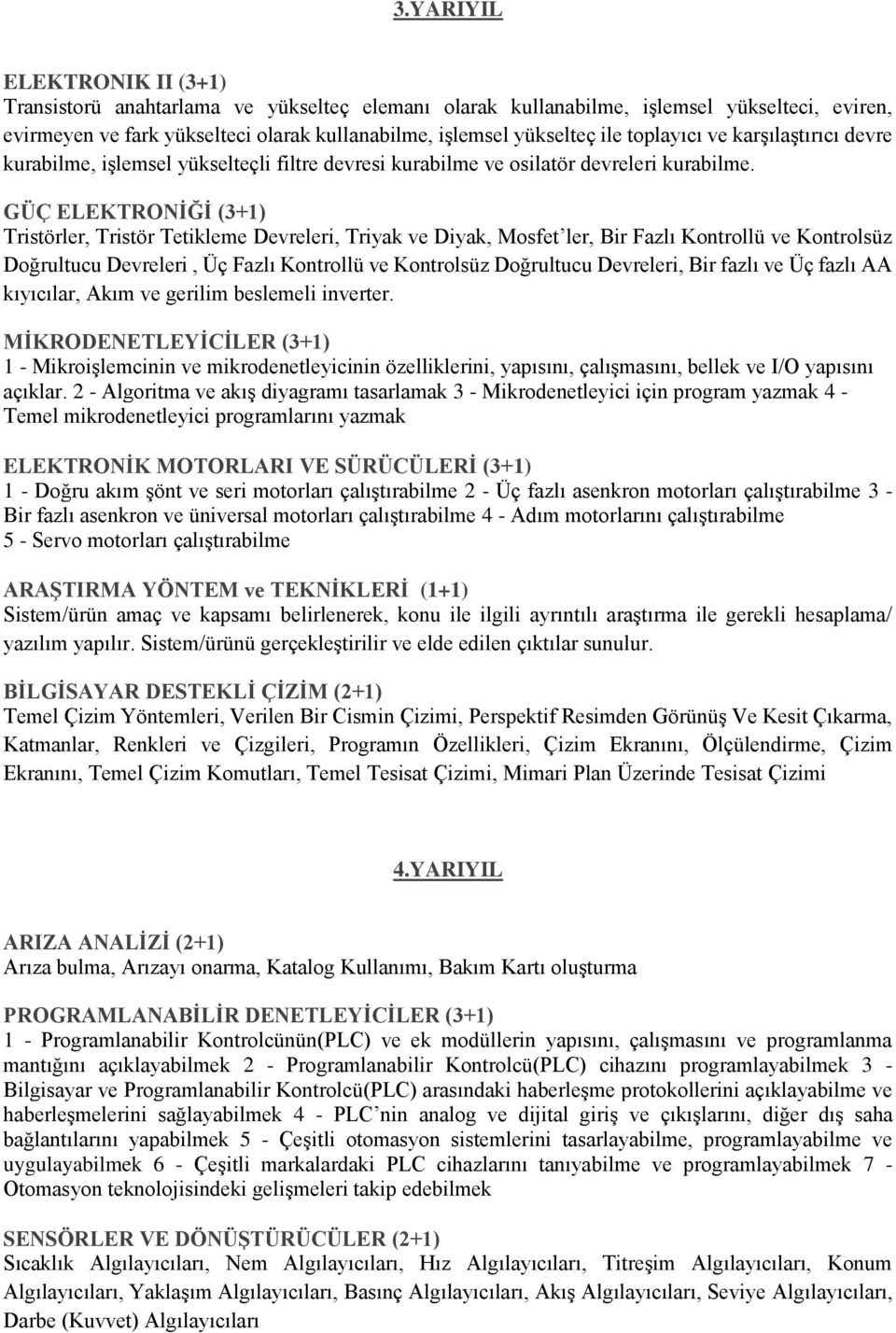 3.YARIYIL

ELEKTRONIK II (3+1)
Transistorü anahtarlama ve yükselteç elemanı olarak kullanabilme, işlemsel yükselteci, eviren, evirmeyen ve fark yükselteci olarak kullanabilme, işlemsel yükselteç ile toplayıcı ve karşılaştırıcı devre kurabilme, işlemsel yükselteçli filtre devresi kurabilme ve osilatör devreleri kurabilme.

GÜÇ ELEKTRONİĞİ (3+1)
Tristörler, Tristör Tetikleme Devreleri, Triyak ve Diyak, Mosfet'ler, Bir Fazlı Kontrollü ve Kontrolsüz Doğrultucu Devreleri , Üç Fazlı Kontrollü ve Kontrolsüz Doğrultucu Devreleri, Bir fazlı ve Üç fazlı AA kıyıcılar, Akım ve gerilim beslemeli inverter.

MİKRODENETLEYİCİLER (3+1)
1 - Mikroişlemcinin ve mikrodenetleyicinin özelliklerini, yapısını, çalışmasını, bellek ve I/O yapısını açıklar. 2 - Algoritma ve akış diyagramı tasarlamak 3 - Mikrodenetleyici için program yazmak 4 - Temel mikrodenetleyici programlarını yazmak

ELEKTRONİK MOTORLARI VE SÜRÜCÜLERİ (3+1)
1 - Doğru akım şönt ve seri motorları çalıştırabilme 2 - Üç fazlı asenkron motorları çalıştırabilme 3 - Bir fazlı asenkron ve üniversal motorları çalıştırabilme 4 - Adım motorlarını çalıştırabilme
5 - Servo motorları çalıştırabilme

ARAŞTIRMA YÖNTEM ve TEKNİKLERİ (1+1)
Sistem/ürün amaç ve kapsamı belirlenerek, konu ile ilgili ayrıntılı araştırma ile gerekli hesaplama/ yazılım yapılır. Sistem/ürünü gerçekleştirilir ve elde edilen çıktılar sunulur.

BİLGİSAYAR DESTEKLİ ÇİZİM (2+1)
Temel Çizim Yöntemleri, Verilen Bir Cismin Çizimi, Perspektif Resimden Görünüş Ve Kesit Çıkarma, Katmanlar, Renkleri ve Çizgileri, Programın Özellikleri, Çizim Ekranını, Ölçülendirme, Çizim Ekranını, Temel Çizim Komutları, Temel Tesisat Çizimi, Mimari Plan Üzerinde Tesisat Çizimi

4.YARIYIL

ARIZA ANALİZİ (2+1)
Arıza bulma, Arızayı onarma, Katalog Kullanımı, Bakım Kartı oluşturma

PROGRAMLANABİLİR DENETLEYİCİLER (3+1)
1 - Programlanabilir Kontrolcünün(PLC) ve ek modüllerin yapısını, çalışmasını ve programlanma mantığını açıklayabilmek 2 - Programlanabilir Kontrolcü(PLC) cihazını programlayabilmek 3 - Bilgisayar ve Programlanabilir Kontrolcü(PLC) arasındaki haberleşme protokollerini açıklayabilme ve haberleşmelerini sağlayabilmek 4 - PLC'nin analog ve dijital giriş ve çıkışlarını, diğer dış saha bağlantılarını yapabilmek 5 - Çeşitli otomasyon sistemlerini tasarlayabilme, programlayabilme ve uygulayabilmek 6 - Çeşitli markalardaki PLC cihazlarını tanıyabilme ve programlayabilmek 7 - Otomasyon teknolojisindeki gelişmeleri takip edebilmek

SENSÖRLER VE DÖNÜŞTÜRÜCÜLER (2+1)
Sıcaklık Algılayıcıları, Nem Algılayıcıları, Hız Algılayıcıları, Titreşim Algılayıcıları, Konum Algılayıcıları, Yaklaşım Algılayıcıları, Basınç Algılayıcıları, Akış Algılayıcıları, Seviye Algılayıcıları, Darbe (Kuvvet) Algılayıcıları